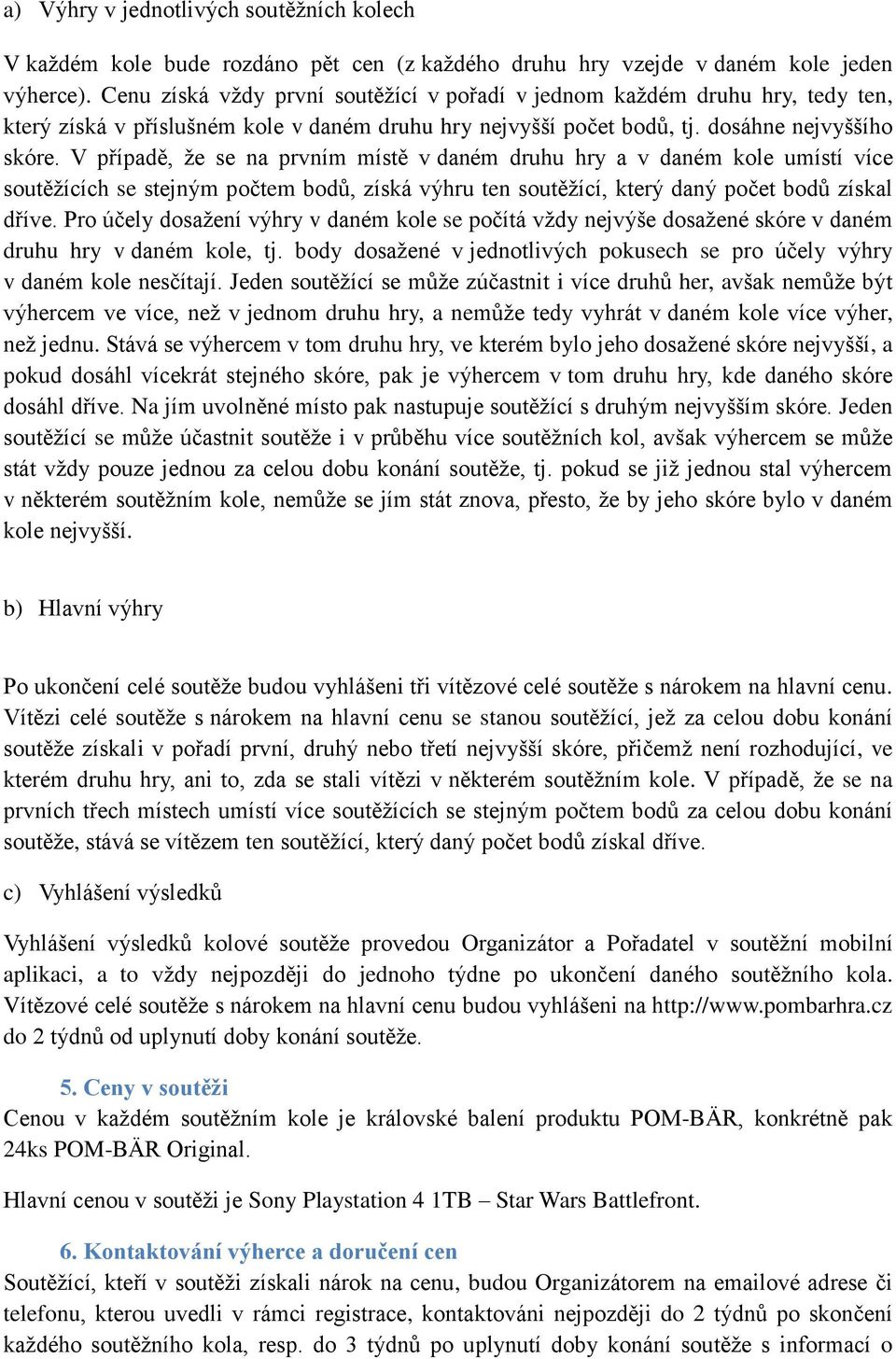 a) Výhry v jednotlivých soutěžních kolech

V každém kole bude rozdáno pět cen (z každého druhu hry vzejde v daném kole jeden výherce). Cenu získá vždy první soutěžící v pořadí v jednom každém druhu hry, tedy ten, který získá v příslušném kole v daném druhu hry nejvyšší počet bodů, tj. dosáhne nejvyššího skóre. V případě, že se na prvním místě v daném druhu hry a v daném kole umístí více soutěžících se stejným počtem bodů, získá výhru ten soutěžící, který daný počet bodů získal dříve. Pro účely dosažení výhry v daném kole se počítá vždy nejvýše dosažené skóre v daném druhu hry v daném kole, tj. body dosažené v jednotlivých pokusech se pro účely výhry v daném kole nesčítají. Jeden soutěžící se může zúčastnit i více druhů her, avšak nemůže být výhercem ve více, než v jednom druhu hry, a nemůže tedy vyhrát v daném kole více výher, než jednu. Stává se výhercem v tom druhu hry, ve kterém bylo jeho dosažené skóre nejvyšší, a pokud dosáhl vícekrát stejného skóre, pak je výhercem v tom druhu hry, kde daného skóre dosáhl dříve. Na jím uvolněné místo pak nastupuje soutěžící s druhým nejvyšším skóre. Jeden soutěžící se může účastnit soutěže i v průběhu více soutěžních kol, avšak výhercem se může stát vždy pouze jednou za celou dobu konání soutěže, tj. pokud se již jednou stal výhercem v některém soutěžním kole, nemůže se jím stát znova, přesto, že by jeho skóre bylo v daném kole nejvyšší.

b) Hlavní výhry

Po ukončení celé soutěže budou vyhlášeni tři vítězové celé soutěže s nárokem na hlavní cenu. Vítězi celé soutěže s nárokem na hlavní cenu se stanou soutěžící, jež za celou dobu konání soutěže získali v pořadí první, druhý nebo třetí nejvyšší skóre, přičemž není rozhodující, ve kterém druhu hry, ani to, zda se stali vítězi v některém soutěžním kole. V případě, že se na prvních třech místech umístí více soutěžících se stejným počtem bodů za celou dobu konání soutěže, stává se vítězem ten soutěžící, který daný počet bodů získal dříve.

c) Vyhlášení výsledků

Vyhlášení výsledků kolové soutěže provedou Organizátor a Pořadatel v soutěžní mobilní aplikaci, a to vždy nejpozději do jednoho týdne po ukončení daného soutěžního kola. Vítězové celé soutěže s nárokem na hlavní cenu budou vyhlášeni na http://www.pombarhra.cz do 2 týdnů od uplynutí doby konání soutěže.

5. Ceny v soutěži
Cenou v každém soutěžním kole je královské balení produktu POM-BÄR, konkrétně pak 24ks POM-BÄR Original.

Hlavní cenou v soutěži je Sony Playstation 4 1TB – Star Wars Battlefront.

6. Kontaktování výherce a doručení cen
Soutěžící, kteří v soutěži získali nárok na cenu, budou Organizátorem na emailové adrese či telefonu, kterou uvedli v rámci registrace, kontaktováni nejpozději do 2 týdnů po skončení každého soutěžního kola, resp. do 3 týdnů po uplynutí doby konání soutěže s informací o